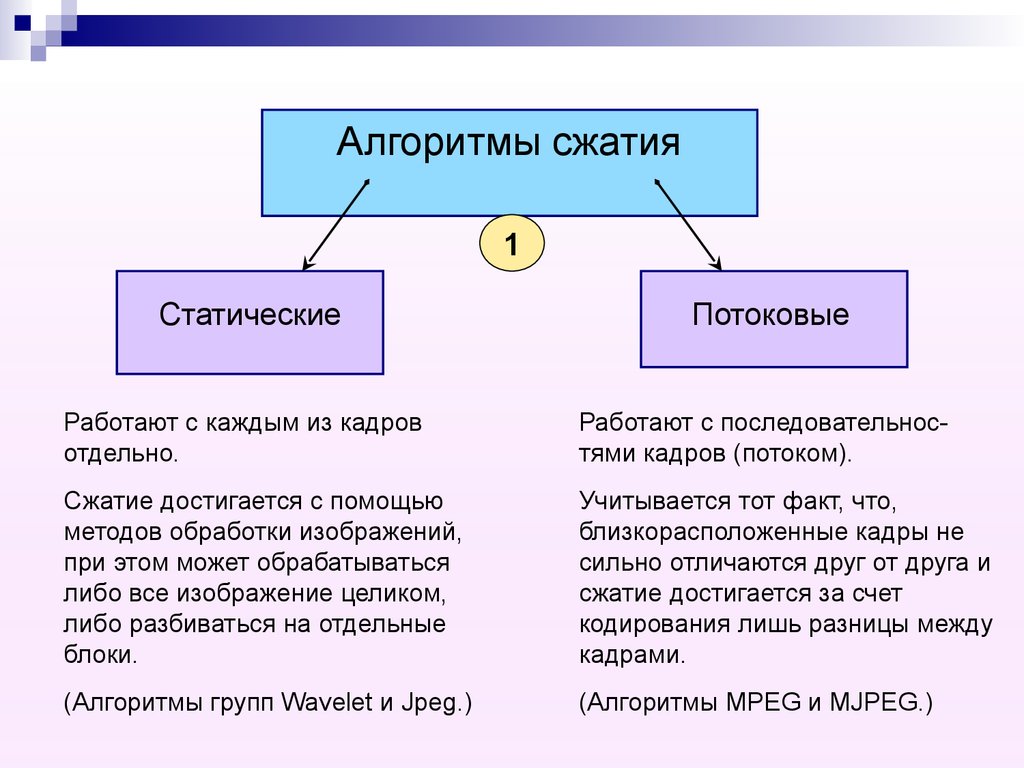 Алгоритмы сжатия

1

Статические

Потоковые

Работают с каждым из кадров отдельно.

Сжатие достигается с помощью методов обработки изображений, при этом может обрабатываться либо все изображение целиком, либо разбиваться на отдельные блоки.

(Алгоритмы групп Wavelet и Jpeg.)

Работают с последовательностями кадров (потоком).

Учитывается тот факт, что, близкорасположенные кадры не сильно отличаются друг от друга и сжатие достигается за счет кодирования лишь разницы между кадрами.

(Алгоритмы MPEG и MJPEG.)